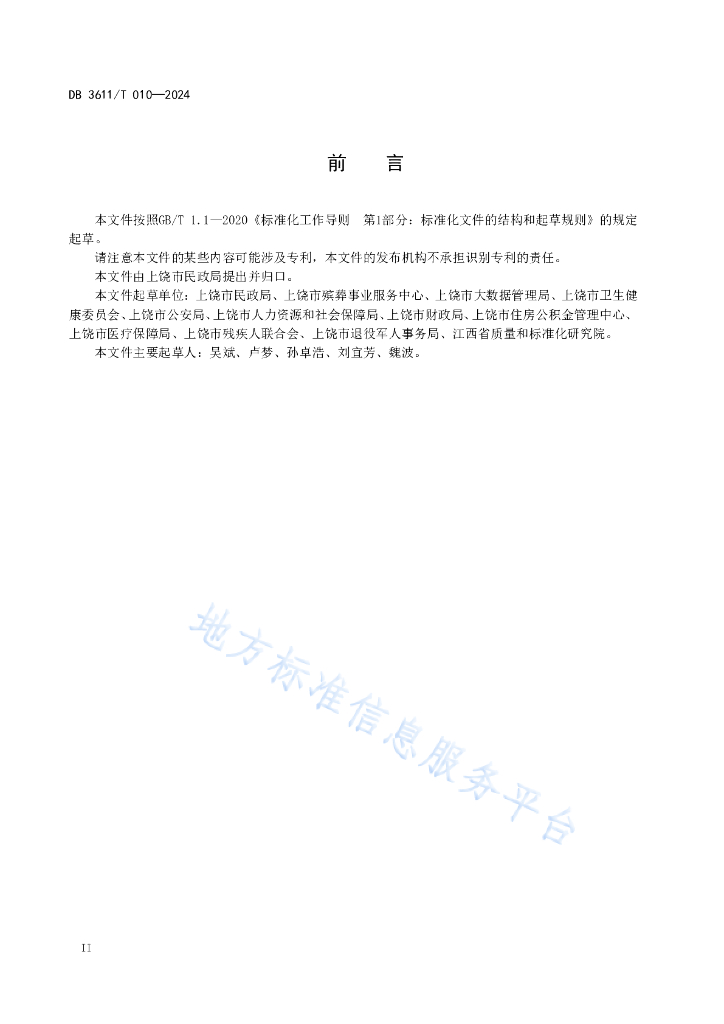 DB 3611/T 010—2024

前　言

本文件按照GB/T 1.1—2020《标准化工作导则　第1部分：标准化文件的结构和起草规则》的规定起草。

请注意本文件的某些内容可能涉及专利，本文件的发布机构不承担识别专利的责任。

本文件由上饶市民政局提出并归口。

本文件起草单位：上饶市民政局、上饶市殡葬事业服务中心、上饶市大数据管理局、上饶市卫生健康委员会、上饶市公安局、上饶市人力资源和社会保障局、上饶市财政局、上饶市住房公积金管理中心、上饶市医疗保障局、上饶市残疾人联合会、上饶市退役军人事务局、江西省质量和标准化研究院。

本文件主要起草人：吴斌、卢梦、孙卓浩、刘宜芳、魏波。

地方标准信息服务平台

II